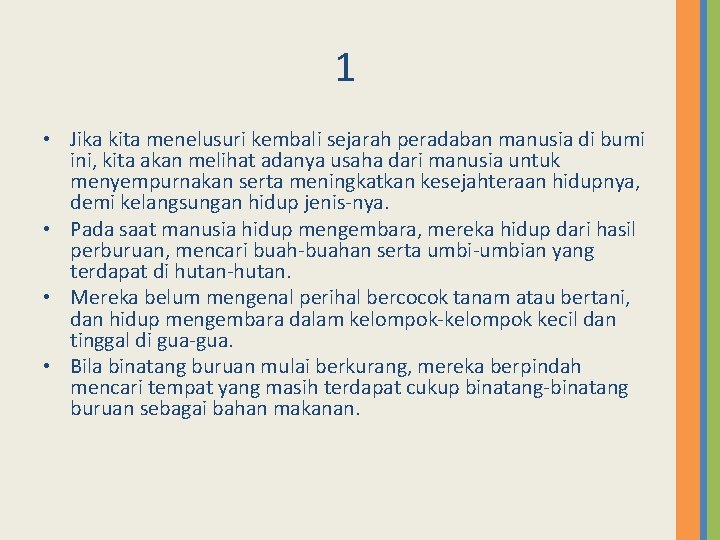 1

• Jika kita menelusuri kembali sejarah peradaban manusia di bumi ini, kita akan melihat adanya usaha dari manusia untuk menyempurnakan serta meningkatkan kesejahteraan hidupnya, demi kelangsungan hidup jenis-nya.
• Pada saat manusia hidup mengembara, mereka hidup dari hasil perburuan, mencari buah-buahan serta umbi-umbian yang terdapat di hutan-hutan.
• Mereka belum mengenal perihal bercocok tanam atau bertani, dan hidup mengembara dalam kelompok-kelompok kecil dan tinggal di gua-gua.
• Bila binatang buruan mulai berkurang, mereka berpindah mencari tempat yang masih terdapat cukup binatang-binatang buruan sebagai bahan makanan.